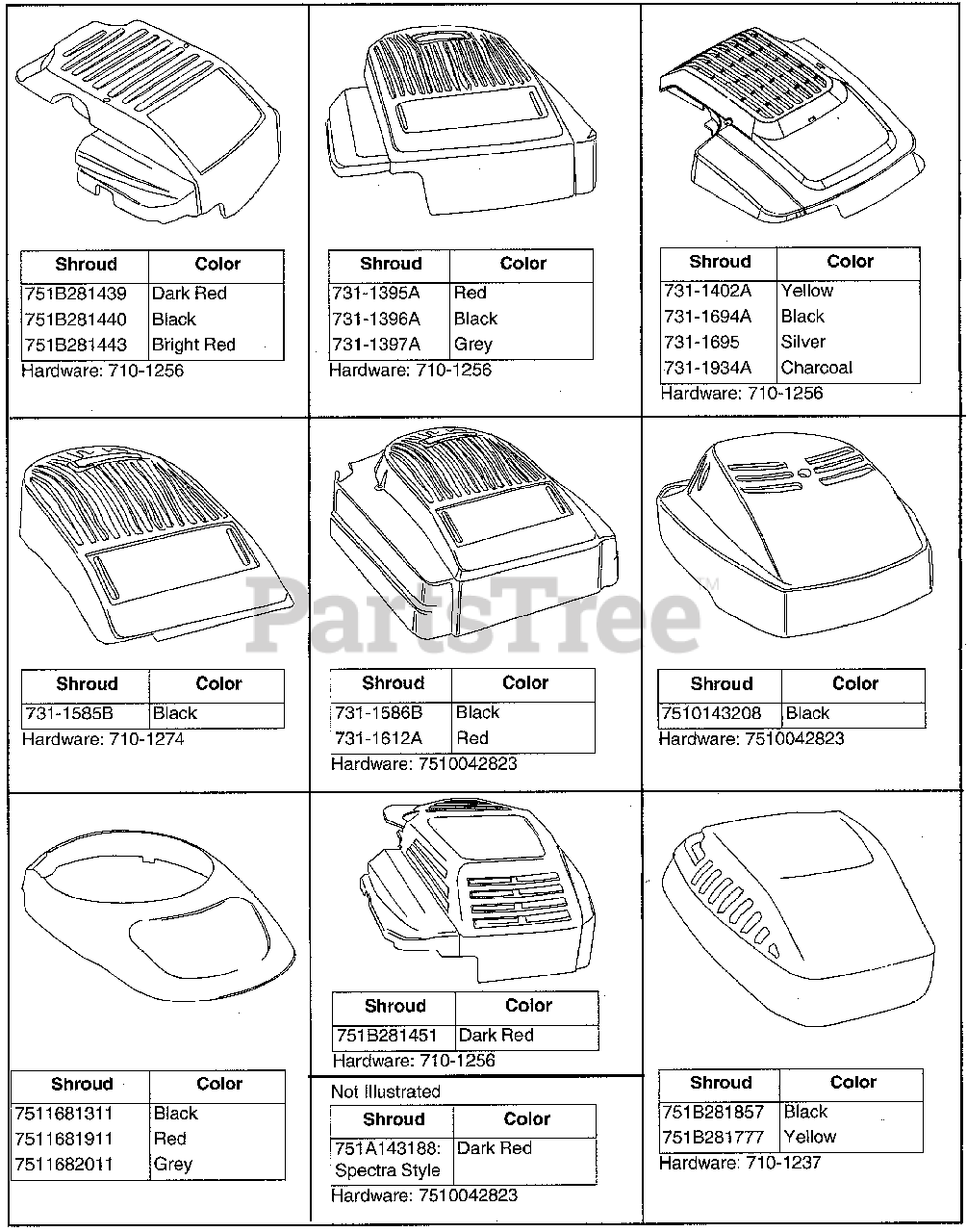 | Shroud | Color |
|---|---|
| 751B281439 | Dark Red |
| 751B281440 | Black |
| 751B281443 | Bright Red |

Hardware: 710-1256

| Shroud | Color |
|---|---|
| 731-1395A | Red |
| 731-1396A | Black |
| 731-1397A | Grey |

Hardware: 710-1256

| Shroud | Color |
|---|---|
| 731-1402A | Yellow |
| 731-1694A | Black |
| 731-1695 | Silver |
| 731-1934A | Charcoal |

Hardware: 710-1256

PartsTree™

| Shroud | Color |
|---|---|
| 731-1585B | Black |

Hardware: 710-1274

| Shroud | Color |
|---|---|
| 731-1586B | Black |
| 731-1612A | Red |

Hardware: 7510042823

| Shroud | Color |
|---|---|
| 7510143208 | Black |

Hardware: 7510042823

| Shroud | Color |
|---|---|
| 7511681311 | Black |
| 7511681911 | Red |
| 7511682011 | Grey |

| Shroud | Color |
|---|---|
| 751B281451 | Dark Red |

Hardware: 710-1256

Not illustrated

| Shroud | Color |
|---|---|
| 751A143188: Spectra Style | Dark Red |

Hardware: 7510042823

| Shroud | Color |
|---|---|
| 751B281857 | Black |
| 751B281777 | Yellow |

Hardware: 710-1237